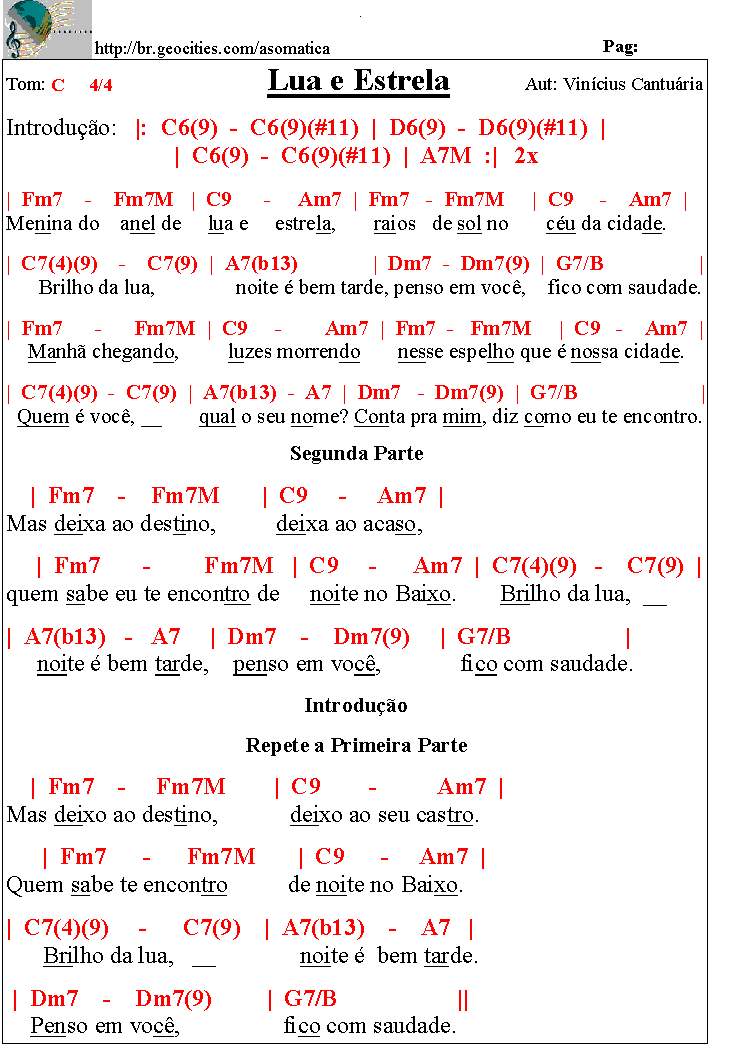 http://br.geocities.com/asomatica

Pag:

Tom: C 4/4

Lua e Estrela

Aut: Vinícius Cantuária

Introdução: |: C6(9) - C6(9)(#11) | D6(9) - D6(9)(#11) | | C6(9) - C6(9)(#11) | A7M :| 2x

| Fm7 - Fm7M | C9 - Am7 | Fm7 - Fm7M | C9 - Am7 |
Menina do anel de lua e estrela, raios de sol no céu da cidade.

| C7(4)(9) - C7(9) | A7(b13) | Dm7 - Dm7(9) | G7/B |
Brilho da lua, noite é bem tarde, penso em você, fico com saudade.

| Fm7 - Fm7M | C9 - Am7 | Fm7 - Fm7M | C9 - Am7 |
Manhã chegando, luzes morrendo nesse espelho que é nossa cidade.

| C7(4)(9) - C7(9) | A7(b13) - A7 | Dm7 - Dm7(9) | G7/B |
Quem é você, __ qual o seu nome? Conta pra mim, diz como eu te encontro.

Segunda Parte

| Fm7 - Fm7M | C9 - Am7 |
Mas deixa ao destino, deixa ao acaso,

| Fm7 - Fm7M | C9 - Am7 | C7(4)(9) - C7(9) |
quem sabe eu te encontro de noite no Baixo. Brilho da lua, __

| A7(b13) - A7 | Dm7 - Dm7(9) | G7/B |
noite é bem tarde, penso em você, fico com saudade.

Introdução

Repete a Primeira Parte

| Fm7 - Fm7M | C9 - Am7 |
Mas deixo ao destino, deixo ao seu castro.

| Fm7 - Fm7M | C9 - Am7 |
Quem sabe te encontro de noite no Baixo.

| C7(4)(9) - C7(9) | A7(b13) - A7 |
Brilho da lua, __ noite é bem tarde.

| Dm7 - Dm7(9) | G7/B ||
Penso em você, fico com saudade.